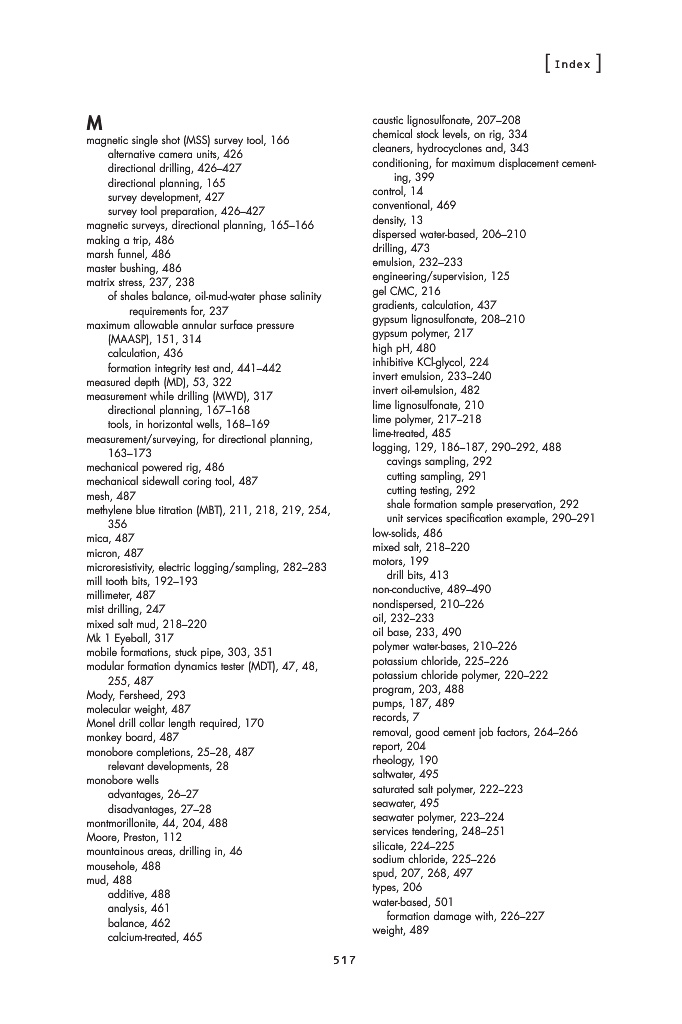 [ Index ]

M
magnetic single shot (MSS) survey tool, 166
alternative camera units, 426
directional drilling, 426–427
directional planning, 165
survey development, 427
survey tool preparation, 426–427
magnetic surveys, directional planning, 165–166
making a trip, 486
marsh funnel, 486
master bushing, 486
matrix stress, 237, 238
of shales balance, oil-mud-water phase salinity requirements for, 237
maximum allowable annular surface pressure (MAASP), 151, 314
calculation, 436
formation integrity test and, 441–442
measured depth (MD), 53, 322
measurement while drilling (MWD), 317
directional planning, 167–168
tools, in horizontal wells, 168–169
measurement/surveying, for directional planning, 163–173
mechanical powered rig, 486
mechanical sidewall coring tool, 487
mesh, 487
methylene blue titration (MBT), 211, 218, 219, 254, 356
mica, 487
micron, 487
microresistivity, electric logging/sampling, 282–283
mill tooth bits, 192–193
millimeter, 487
mist drilling, 247
mixed salt mud, 218–220
Mk 1 Eyeball, 317
mobile formations, stuck pipe, 303, 351
modular formation dynamics tester (MDT), 47, 48, 255, 487
Mody, Fersheed, 293
molecular weight, 487
Monel drill collar length required, 170
monkey board, 487
monobore completions, 25–28, 487
relevant developments, 28
monobore wells
advantages, 26–27
disadvantages, 27–28
montmorillonite, 44, 204, 488
Moore, Preston, 112
mountainous areas, drilling in, 46
mousehole, 488
mud, 488
additive, 488
analysis, 461
balance, 462
calcium-treated, 465

caustic lignosulfonate, 207–208
chemical stock levels, on rig, 334
cleaners, hydrocyclones and, 343
conditioning, for maximum displacement cementing, 399
control, 14
conventional, 469
density, 13
dispersed water-based, 206–210
drilling, 473
emulsion, 232–233
engineering/supervision, 125
gel CMC, 216
gradients, calculation, 437
gypsum lignosulfonate, 208–210
gypsum polymer, 217
high pH, 480
inhibitive KCl-glycol, 224
invert emulsion, 233–240
invert oil-emulsion, 482
lime lignosulfonate, 210
lime polymer, 217–218
lime-treated, 485
logging, 129, 186–187, 290–292, 488
cavings sampling, 292
cutting sampling, 291
cutting testing, 292
shale formation sample preservation, 292
unit services specification example, 290–291
low-solids, 486
mixed salt, 218–220
motors, 199
drill bits, 413
non-conductive, 489–490
nondispersed, 210–226
oil, 232–233
oil base, 233, 490
polymer water-bases, 210–226
potassium chloride, 225–226
potassium chloride polymer, 220–222
program, 203, 488
pumps, 187, 489
records, 7
removal, good cement job factors, 264–266
report, 204
rheology, 190
saltwater, 495
saturated salt polymer, 222–223
seawater, 495
seawater polymer, 223–224
services tendering, 248–251
silicate, 224–225
sodium chloride, 225–226
spud, 207, 268, 497
types, 206
water-based, 501
formation damage with, 226–227
weight, 489

517